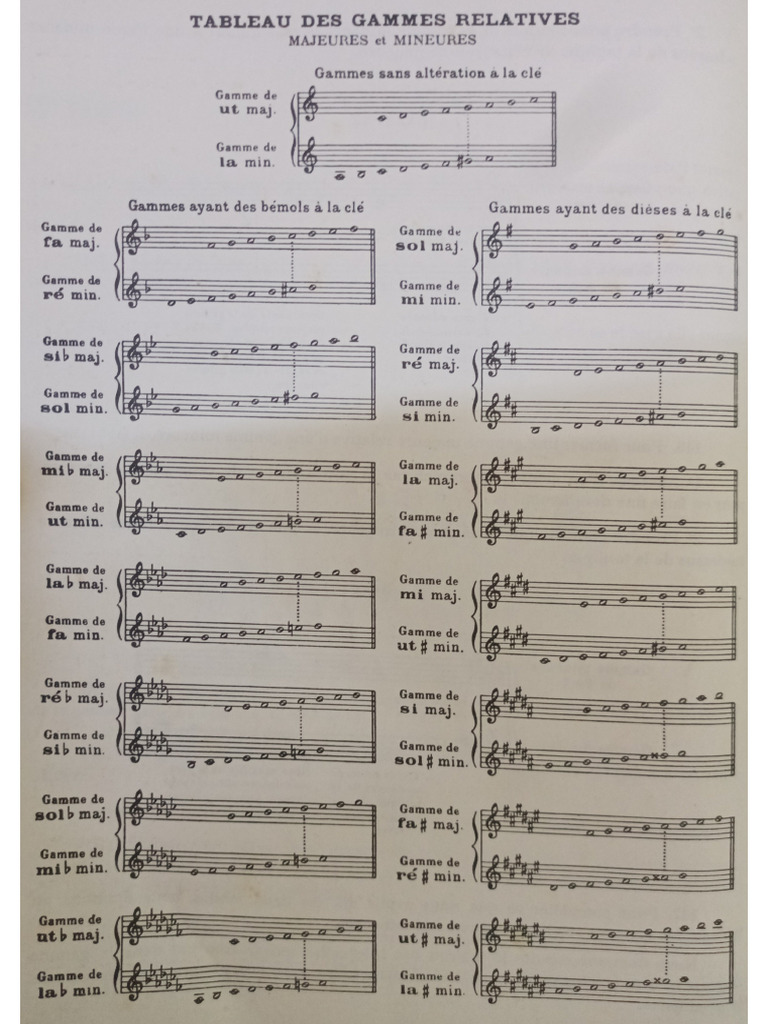 TABLEAU DES GAMMES RELATIVES
MAJEURES et MINEURES

Gammes sans altération à la clé

Gamme de
ut maj.

Gamme de
la min.

Gammes ayant des bémols à la clé

Gamme de
fa maj.

Gamme de
ré min.

Gamme de
si♭ maj.

Gamme de
sol min.

Gamme de
mi♭ maj.

Gamme de
ut min.

Gamme de
la♭ maj.

Gamme de
fa min.

Gamme de
ré♭ maj.

Gamme de
si♭ min.

Gamme de
sol♭ maj.

Gamme de
mi♭ min.

Gamme de
ut♭ maj.

Gamme de
la♭ min.

Gammes ayant des dièses à la clé

Gamme de
sol maj.

Gamme de
mi min.

Gamme de
ré maj.

Gamme de
si min.

Gamme de
la maj.

Gamme de
fa♯ min.

Gamme de
mi maj.

Gamme de
ut♯ min.

Gamme de
si maj.

Gamme de
sol♯ min.

Gamme de
fa♯ maj.

Gamme de
ré♯ min.

Gamme de
ut♯ maj.

Gamme de
la♯ min.